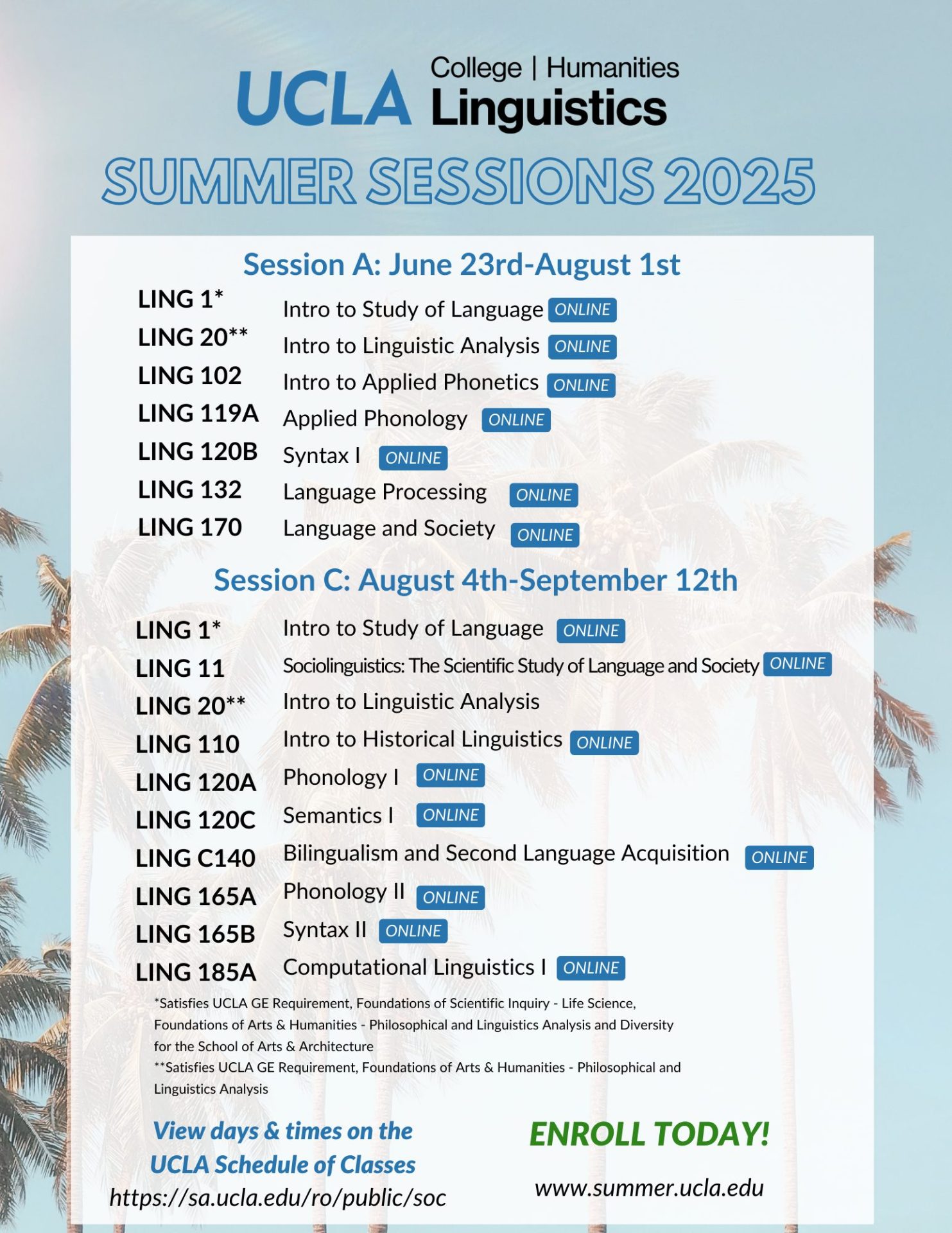 UCLA College | Humanities Linguistics

SUMMER SESSIONS 2025

Session A: June 23rd-August 1st

LING 1* Intro to Study of Language ONLINE
LING 20** Intro to Linguistic Analysis ONLINE
LING 102 Intro to Applied Phonetics ONLINE
LING 119A Applied Phonology ONLINE
LING 120B Syntax I ONLINE
LING 132 Language Processing ONLINE
LING 170 Language and Society ONLINE

Session C: August 4th-September 12th

LING 1* Intro to Study of Language ONLINE
LING 11 Sociolinguistics: The Scientific Study of Language and Society ONLINE
LING 20** Intro to Linguistic Analysis
LING 110 Intro to Historical Linguistics ONLINE
LING 120A Phonology I ONLINE
LING 120C Semantics I ONLINE
LING C140 Bilingualism and Second Language Acquisition ONLINE
LING 165A Phonology II ONLINE
LING 165B Syntax II ONLINE
LING 185A Computational Linguistics I ONLINE

*Satisfies UCLA GE Requirement, Foundations of Scientific Inquiry - Life Science, Foundations of Arts & Humanities - Philosophical and Linguistics Analysis and Diversity for the School of Arts & Architecture
**Satisfies UCLA GE Requirement, Foundations of Arts & Humanities - Philosophical and Linguistics Analysis

View days & times on the UCLA Schedule of Classes
https://sa.ucla.edu/ro/public/soc

ENROLL TODAY!
www.summer.ucla.edu